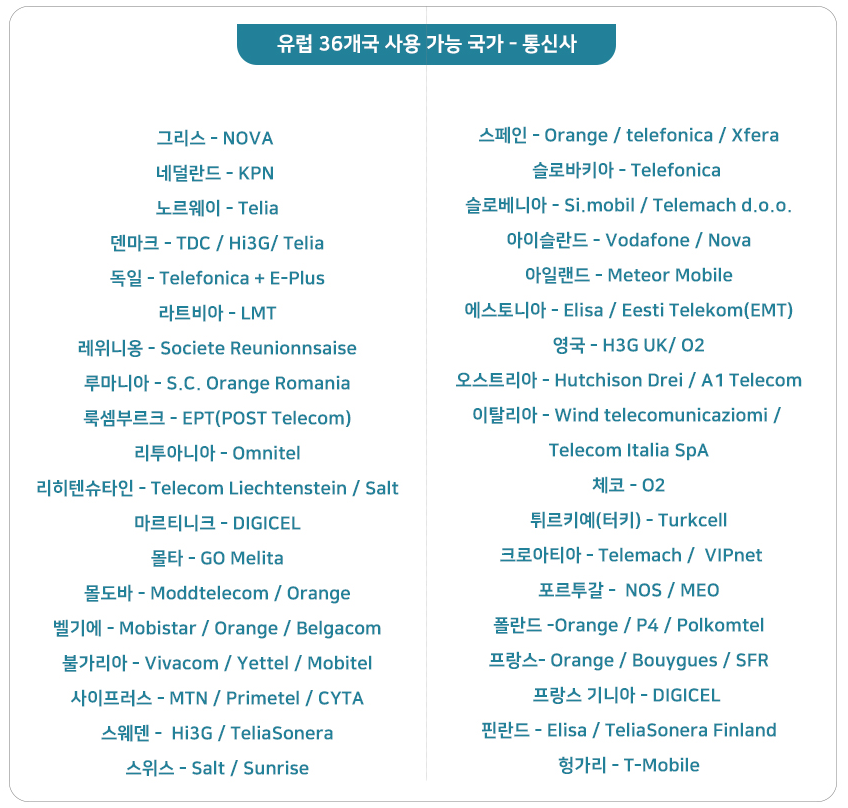 유럽 36개국 사용 가능 국가 - 통신사

그리스 - NOVA
네덜란드 - KPN
노르웨이 - Telia
덴마크 - TDC / Hi3G/ Telia
독일 - Telefonica + E-Plus
라트비아 - LMT
레위니옹 - Societe Reunionnsaise
루마니아 - S.C. Orange Romania
룩셈부르크 - EPT(POST Telecom)
리투아니아 - Omnitel
리히텐슈타인 - Telecom Liechtenstein / Salt
마르티니크 - DIGICEL
몰타 - GO Melita
몰도바 - Moddtelecom / Orange
벨기에 - Mobistar / Orange / Belgacom
불가리아 - Vivacom / Yettel / Mobitel
사이프러스 - MTN / Primetel / CYTA
스웨덴 - Hi3G / TeliaSonera
스위스 - Salt / Sunrise

스페인 - Orange / telefonica / Xfera
슬로바키아 - Telefonica
슬로베니아 - Si.mobil / Telemach d.o.o.
아이슬란드 - Vodafone / Nova
아일랜드 - Meteor Mobile
에스토니아 - Elisa / Eesti Telekom(EMT)
영국 - H3G UK/ O2
오스트리아 - Hutchison Drei / A1 Telecom
이탈리아 - Wind telecomunicaziomi / Telecom Italia SpA
체코 - O2
튀르키예(터키) - Turkcell
크로아티아 - Telemach / VIPnet
포르투갈 - NOS / MEO
폴란드 -Orange / P4 / Polkomtel
프랑스- Orange / Bouygues / SFR
프랑스 기니아 - DIGICEL
핀란드 - Elisa / TeliaSonera Finland
헝가리 - T-Mobile